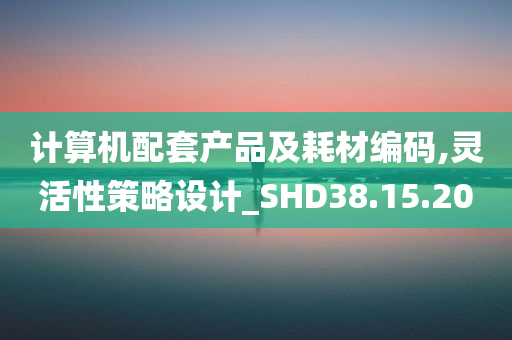 计算机配套产品及耗材编码,灵活性策略设计_SHD38.15.20